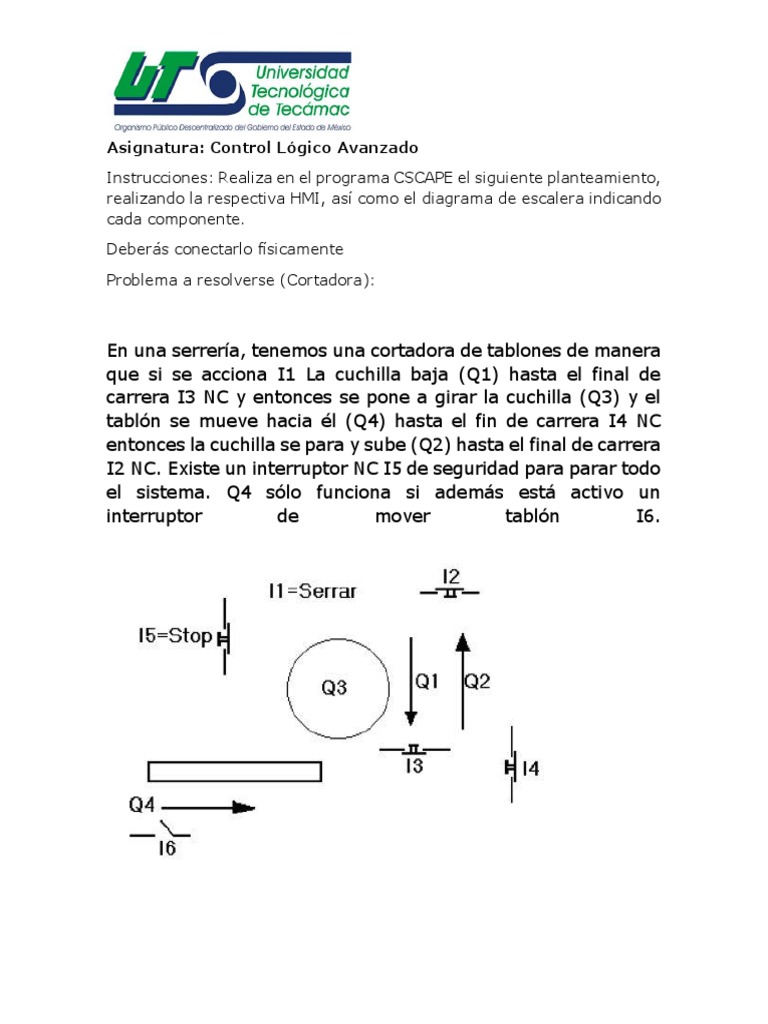 UT Universidad Tecnológica de Tecámac
Organismo Público Descentralizado del Gobierno del Estado de México

Asignatura: Control Lógico Avanzado

Instrucciones: Realiza en el programa CSCAPE el siguiente planteamiento, realizando la respectiva HMI, así como el diagrama de escalera indicando cada componente.

Deberás conectarlo físicamente

Problema a resolverse (Cortadora):

En una serrería, tenemos una cortadora de tablones de manera que si se acciona I1 La cuchilla baja (Q1) hasta el final de carrera I3 NC y entonces se pone a girar la cuchilla (Q3) y el tablón se mueve hacia él (Q4) hasta el fin de carrera I4 NC entonces la cuchilla se para y sube (Q2) hasta el final de carrera I2 NC. Existe un interruptor NC I5 de seguridad para parar todo el sistema. Q4 sólo funciona si además está activo un interruptor de mover tablón I6.

I1=Serrar
I2
I5=Stop
Q3
Q1
Q2
I3
I4
Q4
I6